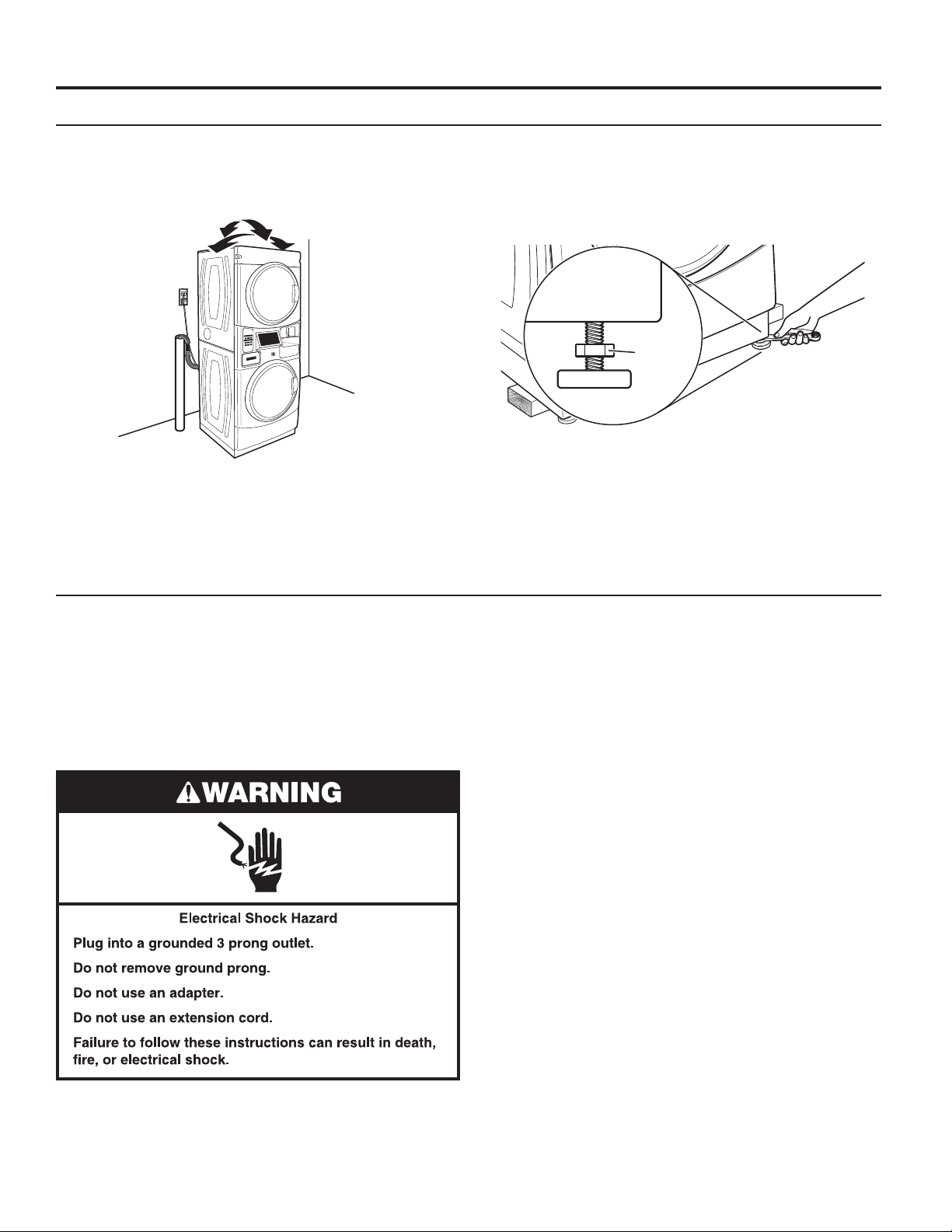 WARNING

Electrical Shock Hazard

Plug into a grounded 3 prong outlet.

Do not remove ground prong.

Do not use an adapter.

Do not use an extension cord.

Failure to follow these instructions can result in death, fire, or electrical shock.